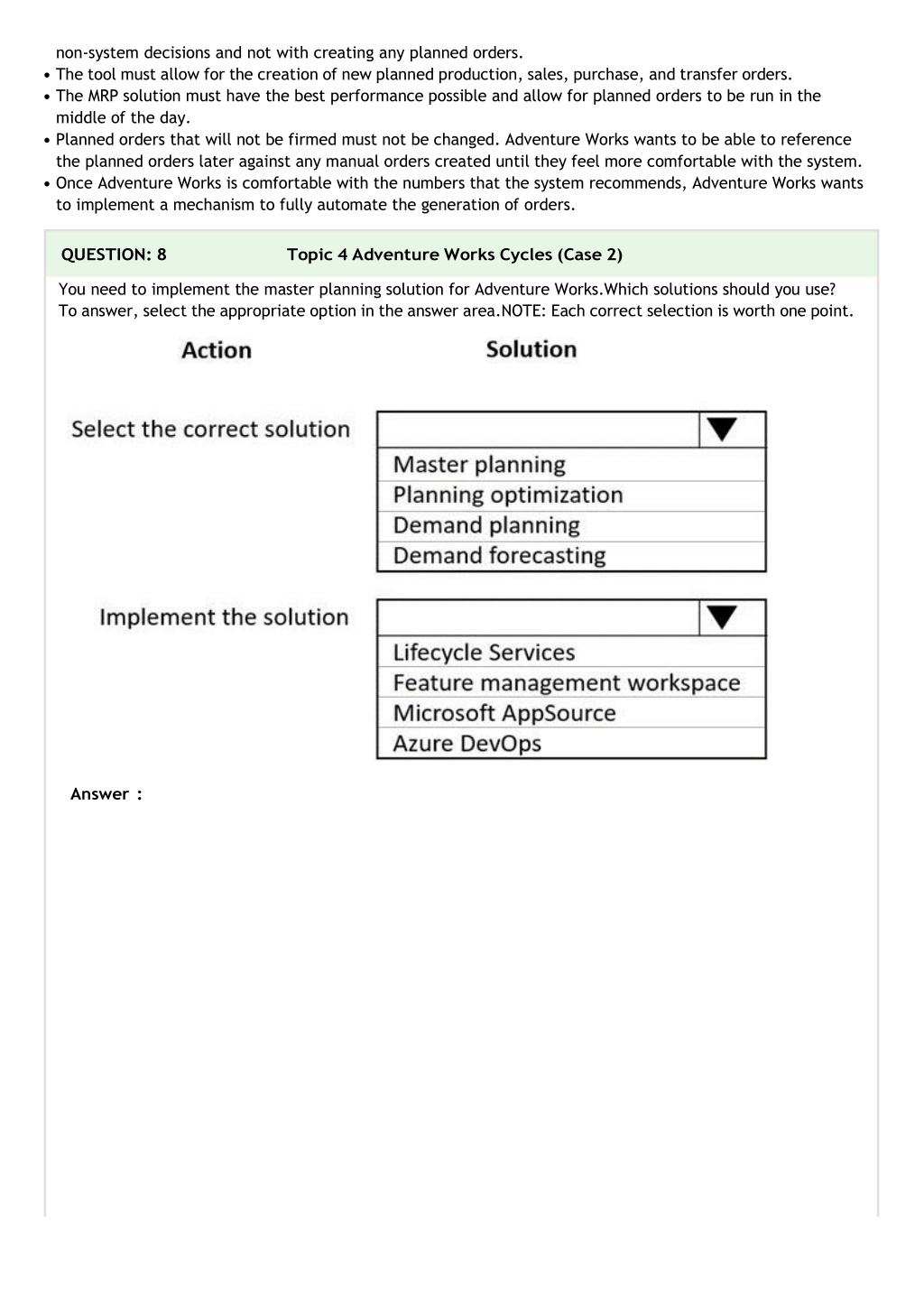 non-system decisions and not with creating any planned orders.

• The tool must allow for the creation of new planned production, sales, purchase, and transfer orders.
• The MRP solution must have the best performance possible and allow for planned orders to be run in the middle of the day.
• Planned orders that will not be firmed must not be changed. Adventure Works wants to be able to reference the planned orders later against any manual orders created until they feel more comfortable with the system.
• Once Adventure Works is comfortable with the numbers that the system recommends, Adventure Works wants to implement a mechanism to fully automate the generation of orders.

QUESTION: 8 Topic 4 Adventure Works Cycles (Case 2)

You need to implement the master planning solution for Adventure Works.Which solutions should you use? To answer, select the appropriate option in the answer area.NOTE: Each correct selection is worth one point.

Action

Solution

Select the correct solution

Master planning
Planning optimization
Demand planning
Demand forecasting

Implement the solution

Lifecycle Services
Feature management workspace
Microsoft AppSource
Azure DevOps

Answer :